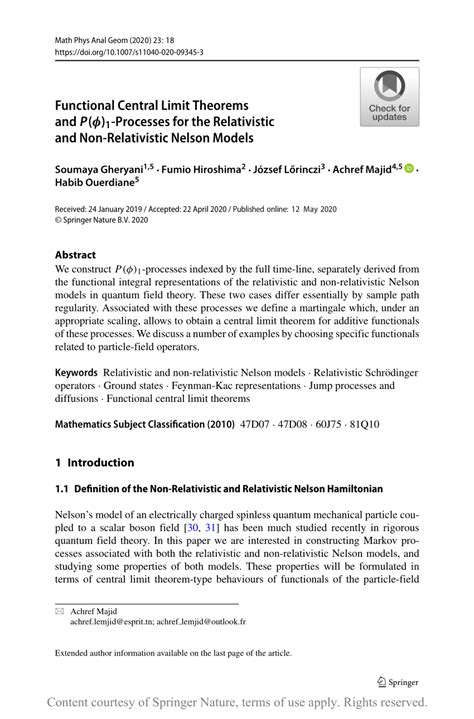 Math Phys Anal Geom (2020) 23: 18
https://doi.org/10.1007/s11040-020-09345-3

Check for updates

Functional Central Limit Theorems and $P(\phi)_1$-Processes for the Relativistic and Non-Relativistic Nelson Models

Soumaya Gheryani$^{1,5}$ · Fumio Hiroshima$^2$ · József Lőrinczi$^3$ · Achref Majid$^{4,5}$ · Habib Ouerdiane$^5$

Received: 24 January 2019 / Accepted: 22 April 2020 / Published online: 12 May 2020
© Springer Nature B.V. 2020

Abstract
We construct $P(\phi)_1$-processes indexed by the full time-line, separately derived from the functional integral representations of the relativistic and non-relativistic Nelson models in quantum field theory. These two cases differ essentially by sample path regularity. Associated with these processes we define a martingale which, under an appropriate scaling, allows to obtain a central limit theorem for additive functionals of these processes. We discuss a number of examples by choosing specific functionals related to particle-field operators.

Keywords Relativistic and non-relativistic Nelson models · Relativistic Schrödinger operators · Ground states · Feynman-Kac representations · Jump processes and diffusions · Functional central limit theorems

Mathematics Subject Classification (2010) 47D07 · 47D08 · 60J75 · 81Q10

1 Introduction

1.1 Definition of the Non-Relativistic and Relativistic Nelson Hamiltonian

Nelson's model of an electrically charged spinless quantum mechanical particle coupled to a scalar boson field [30, 31] has been much studied recently in rigorous quantum field theory. In this paper we are interested in constructing Markov processes associated with both the relativistic and non-relativistic Nelson models, and studying some properties of both models. These properties will be formulated in terms of central limit theorem-type behaviours of functionals of the particle-field

Achref Majid
achref.lemjid@esprit.tn; achref_lemjid@outlook.fr

Extended author information available on the last page of the article.

Springer

Content courtesy of Springer Nature, terms of use apply. Rights reserved.